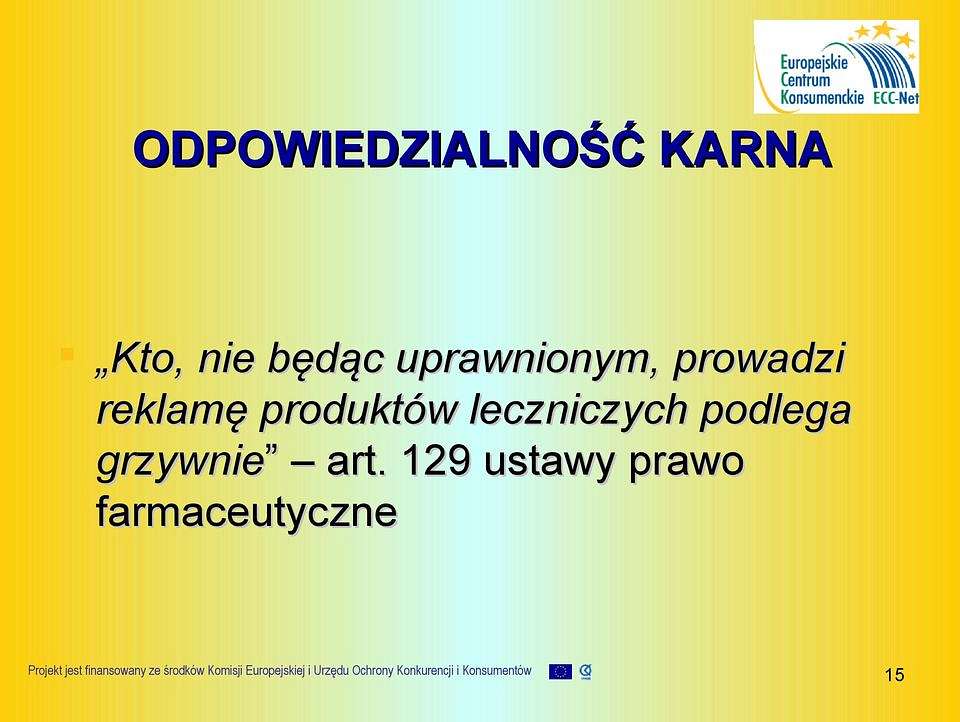 Europejskie Centrum Konsumenckie ECC-Net

ODPOWIEDZIALNOŚĆ KARNA

„Kto, nie będąc uprawnionym, prowadzi reklamę produktów leczniczych podlega grzywnie” – art. 129 ustawy prawo farmaceutyczne

Projekt jest finansowany ze środków Komisji Europejskiej i Urzędu Ochrony Konkurencji i Konsumentów

15